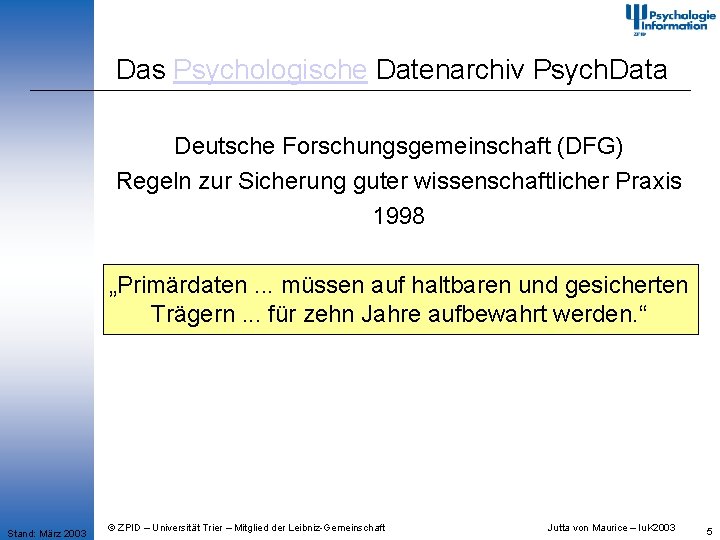 Psychologie Information
ZPID

Das Psychologische Datenarchiv PsychData

Deutsche Forschungsgemeinschaft (DFG)
Regeln zur Sicherung guter wissenschaftlicher Praxis
1998

„Primärdaten ... müssen auf haltbaren und gesicherten Trägern ... für zehn Jahre aufbewahrt werden.“

Stand: März 2003

© ZPID – Universität Trier – Mitglied der Leibniz-Gemeinschaft

Jutta von Maurice – IuK2003

5